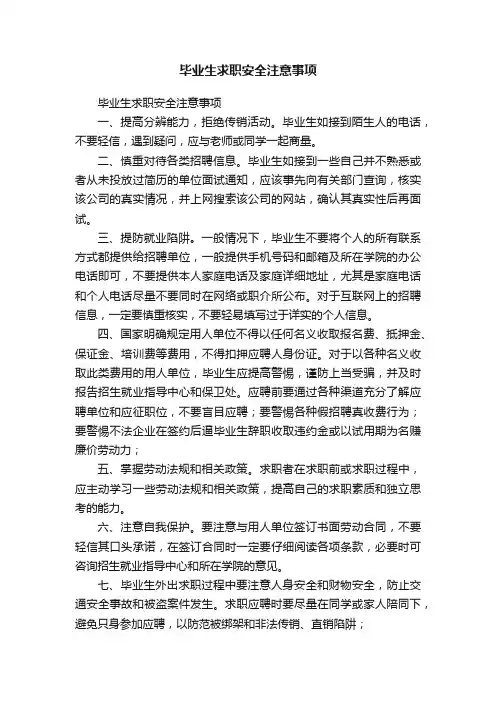 毕业生求职安全注意事项

毕业生求职安全注意事项

一、提高分辨能力，拒绝传销活动。毕业生如接到陌生人的电话，不要轻信，遇到疑问，应与老师或同学一起商量。

二、慎重对待各类招聘信息。毕业生如接到一些自己并不熟悉或者从未投放过简历的单位面试通知，应该事先向有关部门查询，核实该公司的真实情况，并上网搜索该公司的网站，确认其真实性后再面试。

三、提防就业陷阱。一般情况下，毕业生不要将个人的所有联系方式都提供给招聘单位，一般提供手机号码和邮箱及所在学院的办公电话即可，不要提供本人家庭电话及家庭详细地址，尤其是家庭电话和个人电话尽量不要同时在网络或职介所公布。对于互联网上的招聘信息，一定要慎重核实，不要轻易填写过于详实的个人信息。

四、国家明确规定用人单位不得以任何名义收取报名费、抵押金、保证金、培训费等费用，不得扣押应聘人身份证。对于以各种名义收取此类费用的用人单位，毕业生应提高警惕，谨防上当受骗，并及时报告招生就业指导中心和保卫处。应聘前要通过各种渠道充分了解应聘单位和应征职位，不要盲目应聘；要警惕各种假招聘真收费行为；要警惕不法企业在签约后逼毕业生辞职收取违约金或以试用期为名赚廉价劳动力；

五、掌握劳动法规和相关政策。求职者在求职前或求职过程中，应主动学习一些劳动法规和相关政策，提高自己的求职素质和独立思考的能力。

六、注意自我保护。要注意与用人单位签订书面劳动合同，不要轻信其口头承诺，在签订合同时一定要仔细阅读各项条款，必要时可咨询招生就业指导中心和所在学院的意见。

七、毕业生外出求职过程中要注意人身安全和财物安全，防止交通安全事故和被盗案件发生。求职应聘时要尽量在同学或家人陪同下，避免只身参加应聘，以防范被绑架和非法传销、直销陷阱；